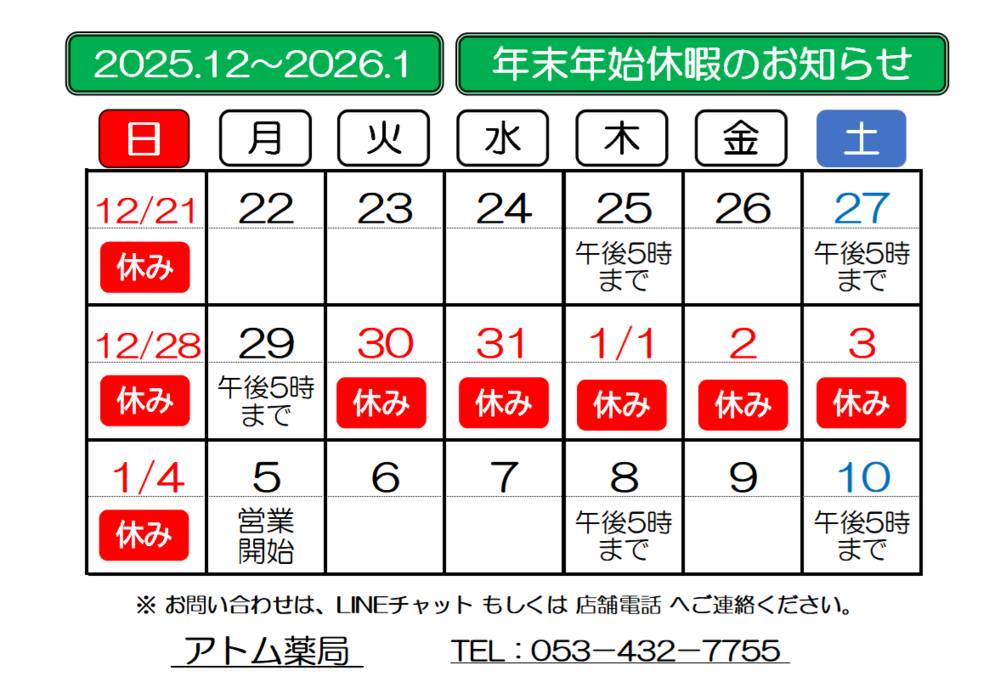 2025.12～2026.1

年末年始休暇のお知らせ

| 日 | 月 | 火 | 水 | 木 | 金 | 土 |
|---|---|---|---|---|---|---|
| 12/21 休み | 22 | 23 | 24 | 25 午後5時まで | 26 | 27 午後5時まで |
| 12/28 休み | 29 午後5時まで | 30 休み | 31 休み | 1/1 休み | 2 休み | 3 休み |
| 1/4 休み | 5 営業開始 | 6 | 7 | 8 午後5時まで | 9 | 10 午後5時まで |

※ お問い合わせは、LINEチャット もしくは 店舗電話 へご連絡ください。

アトム薬局

TEL：053－432－7755